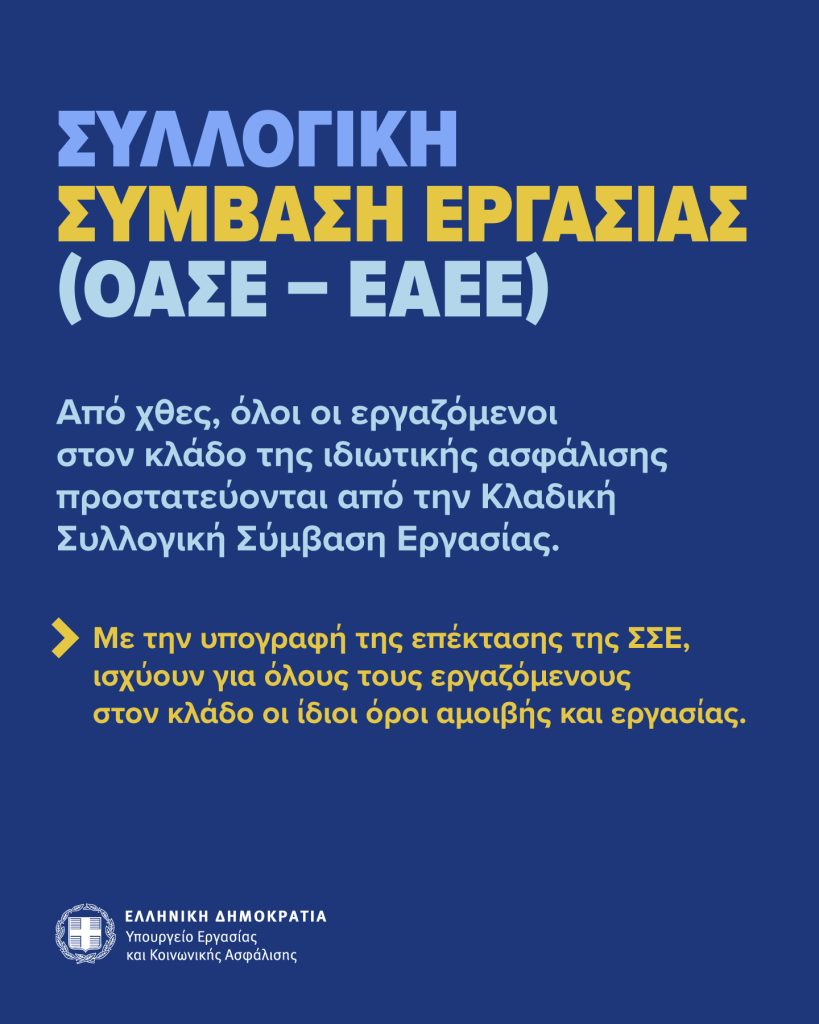 ΣΥΛΛΟΓΙΚΗ
ΣΥΜΒΑΣΗ ΕΡΓΑΣΙΑΣ
(ΟΑΣΕ – ΕΑΕΕ)

Από χθες, όλοι οι εργαζόμενοι στον κλάδο της ιδιωτικής ασφάλισης προστατεύονται από την Κλαδική Συλλογική Σύμβαση Εργασίας.

Με την υπογραφή της επέκτασης της ΣΣΕ, ισχύουν για όλους τους εργαζόμενους στον κλάδο οι ίδιοι όροι αμοιβής και εργασίας.

ΕΛΛΗΝΙΚΗ ΔΗΜΟΚΡΑΤΙΑ
Υπουργείο Εργασίας
και Κοινωνικής Ασφάλισης